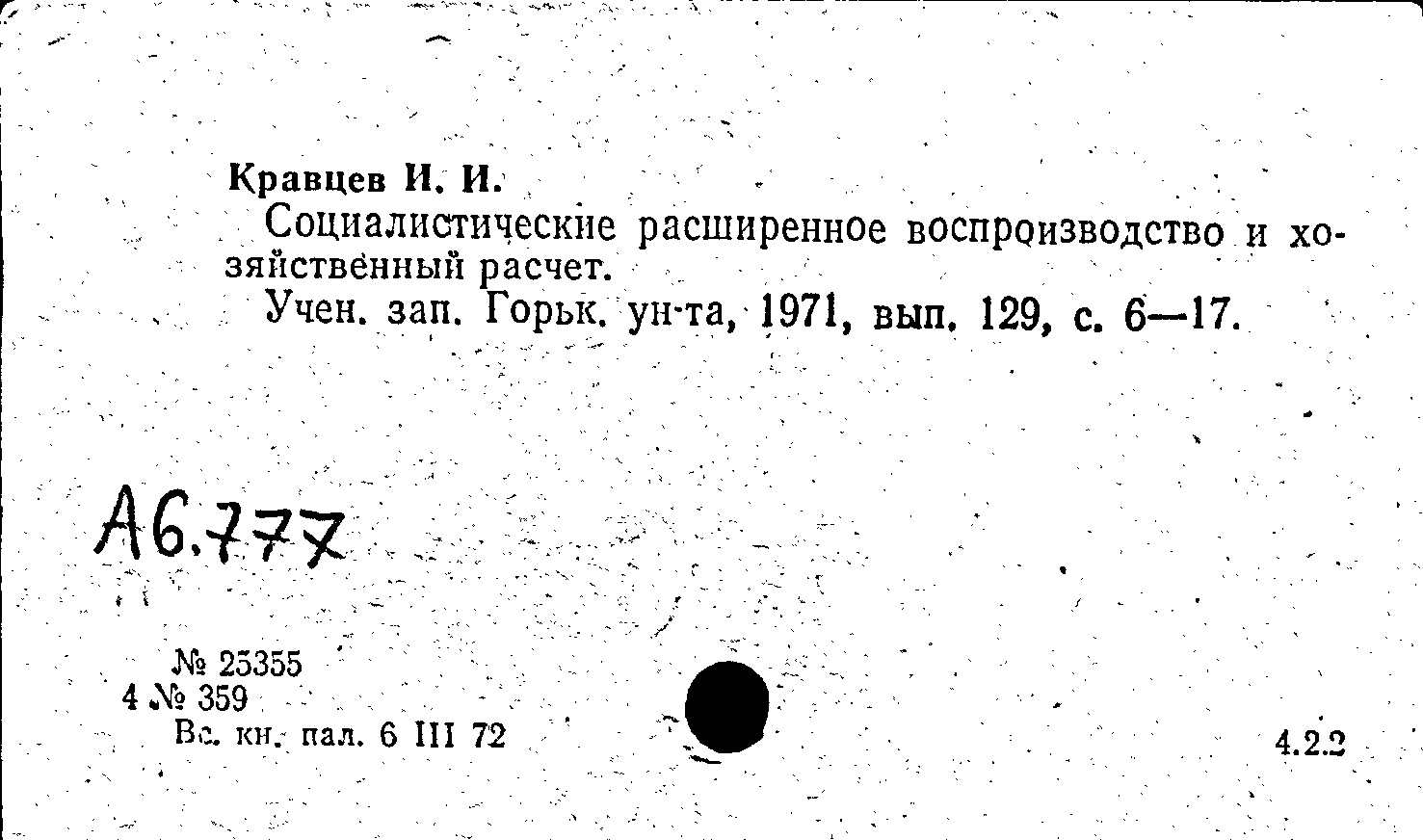 Кравцев И. И.

Социалистические расширенное воспроизводство и хозяйственный расчет.

Учен. зап. Горьк. ун-та, 1971, вып. 129, с. 6—17.

А6.777

№ 25355
4 № 359
Вс. кн. пал. 6 III 72

4.2.2